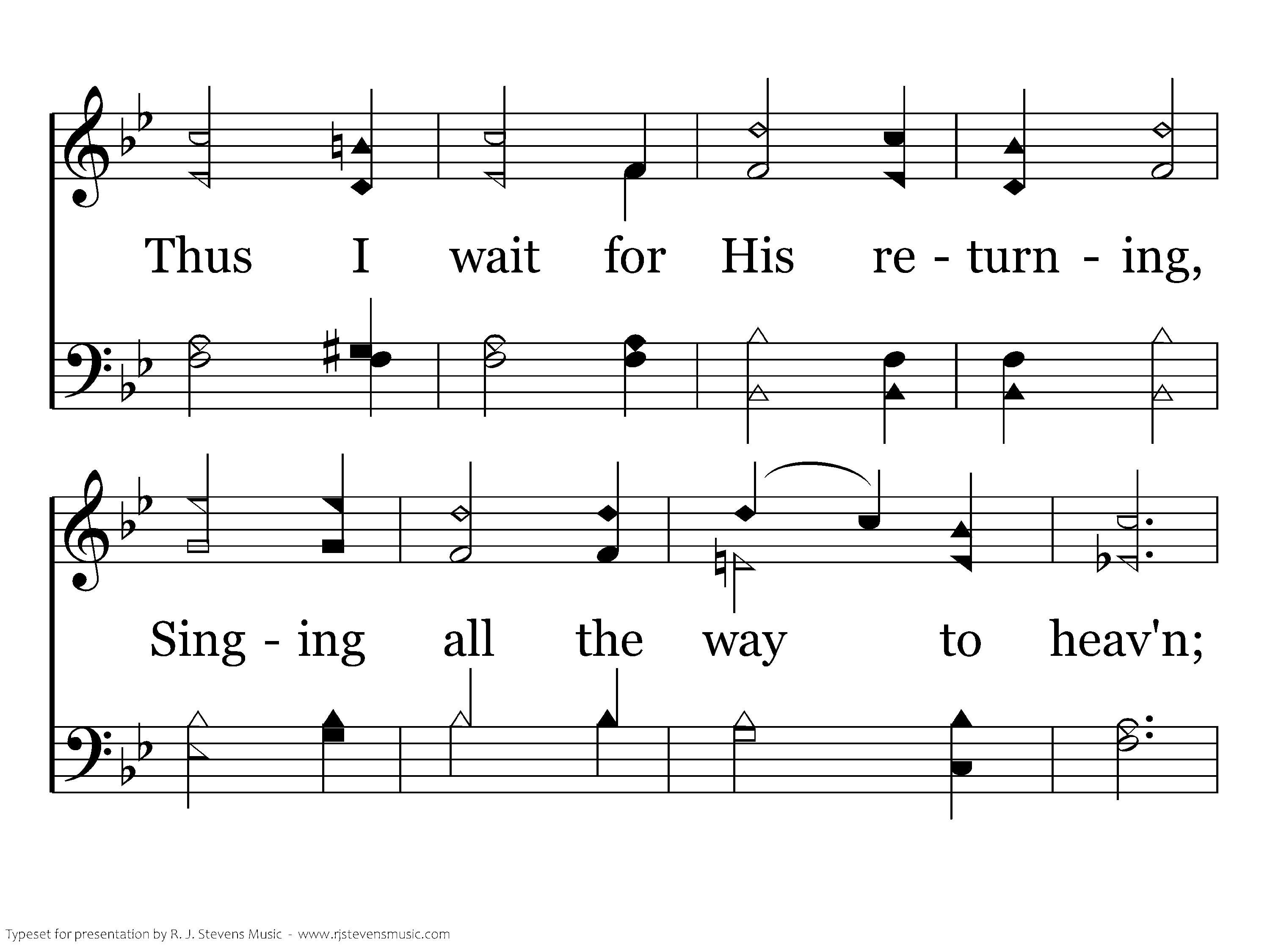 Thus I wait for His re - turn - ing,

Sing - ing all the way to heav'n;

Typeset for presentation by R. J. Stevens Music - www.rjstevensmusic.com